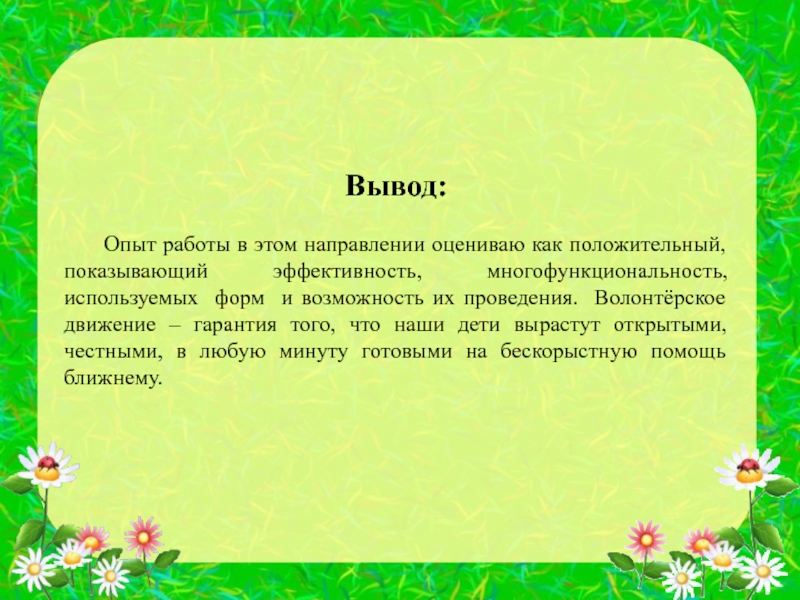 Вывод:

Опыт работы в этом направлении оцениваю как положительный, показывающий эффективность, многофункциональность, используемых форм и возможность их проведения. Волонтёрское движение – гарантия того, что наши дети вырастут открытыми, честными, в любую минуту готовыми на бескорыстную помощь ближнему.